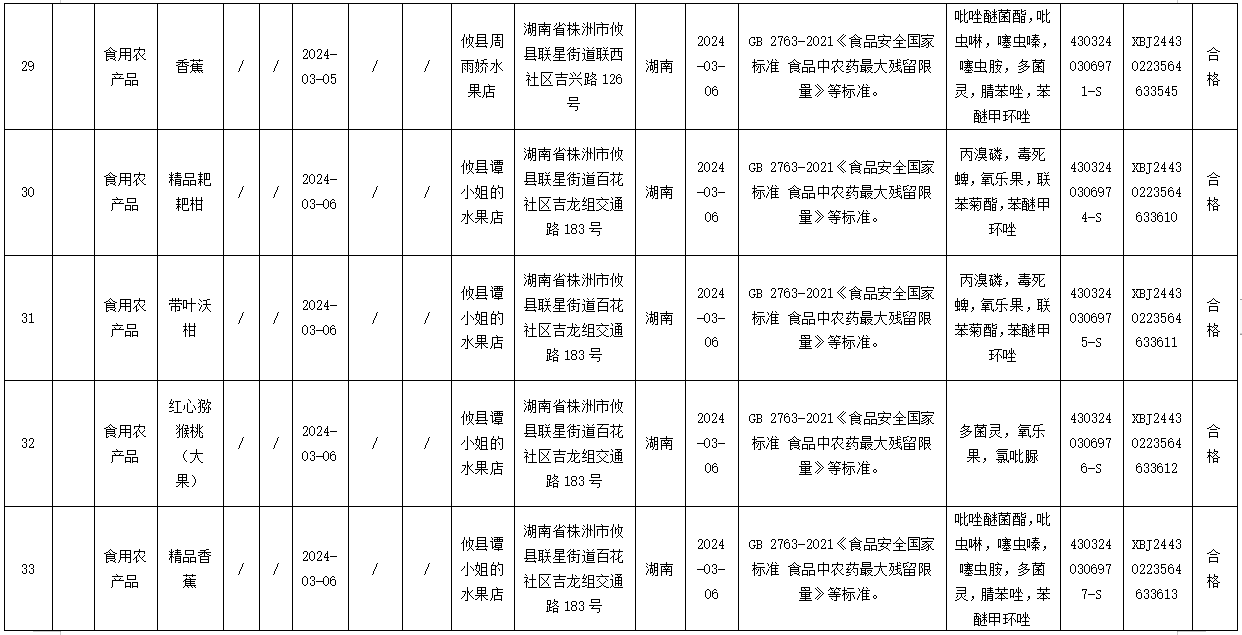 | 29 |  | 食用农产品 | 香蕉 | / | / | 2024-03-05 | / | / | 攸县周雨娇水果店 | 湖南省株洲市攸县联星街道联西社区吉兴路126号 | 湖南 | 2024-03-06 | GB 2763-2021《食品安全国家标准 食品中农药最大残留限量》等标准。 | 吡唑醚菌酯，吡虫啉，噻虫嗪，噻虫胺，多菌灵，腈苯唑，苯醚甲环唑 | 4303240306971-S | XBJ24430223564633545 | 合格 |
|---|---|---|---|---|---|---|---|---|---|---|---|---|---|---|---|---|---|
| 30 |  | 食用农产品 | 精品耙耙柑 | / | / | 2024-03-06 | / | / | 攸县谭小姐的水果店 | 湖南省株洲市攸县联星街道百花社区吉龙组交通路183号 | 湖南 | 2024-03-06 | GB 2763-2021《食品安全国家标准 食品中农药最大残留限量》等标准。 | 丙溴磷，毒死蜱，氧乐果，联苯菊酯，苯醚甲环唑 | 4303240306974-S | XBJ24430223564633610 | 合格 |
| 31 |  | 食用农产品 | 带叶沃柑 | / | / | 2024-03-06 | / | / | 攸县谭小姐的水果店 | 湖南省株洲市攸县联星街道百花社区吉龙组交通路183号 | 湖南 | 2024-03-06 | GB 2763-2021《食品安全国家标准 食品中农药最大残留限量》等标准。 | 丙溴磷，毒死蜱，氧乐果，联苯菊酯，苯醚甲环唑 | 4303240306975-S | XBJ24430223564633611 | 合格 |
| 32 |  | 食用农产品 | 红心猕猴桃（大果） | / | / | 2024-03-06 | / | / | 攸县谭小姐的水果店 | 湖南省株洲市攸县联星街道百花社区吉龙组交通路183号 | 湖南 | 2024-03-06 | GB 2763-2021《食品安全国家标准 食品中农药最大残留限量》等标准。 | 多菌灵，氧乐果，氯吡脲 | 4303240306976-S | XBJ24430223564633612 | 合格 |
| 33 |  | 食用农产品 | 精品香蕉 | / | / | 2024-03-06 | / | / | 攸县谭小姐的水果店 | 湖南省株洲市攸县联星街道百花社区吉龙组交通路183号 | 湖南 | 2024-03-06 | GB 2763-2021《食品安全国家标准 食品中农药最大残留限量》等标准。 | 吡唑醚菌酯，吡虫啉，噻虫嗪，噻虫胺，多菌灵，腈苯唑，苯醚甲环唑 | 4303240306977-S | XBJ24430223564633613 | 合格 |